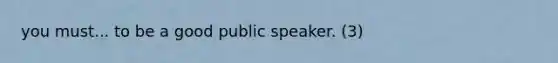 you must... to be a good public speaker. (3)